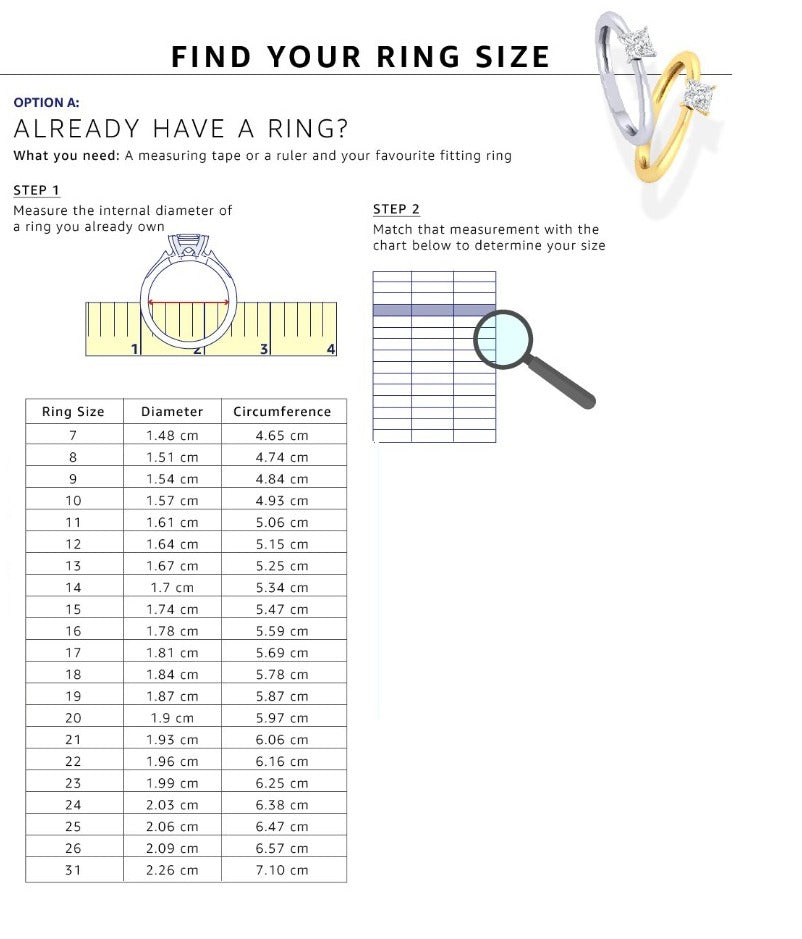 FIND YOUR RING SIZE

OPTION A:

ALREADY HAVE A RING?

What you need: A measuring tape or a ruler and your favourite fitting ring

STEP 1

Measure the internal diameter of a ring you already own

1 2 3 4

STEP 2

Match that measurement with the chart below to determine your size

| Ring Size | Diameter | Circumference |
|---|---|---|
| 7 | 1.48 cm | 4.65 cm |
| 8 | 1.51 cm | 4.74 cm |
| 9 | 1.54 cm | 4.84 cm |
| 10 | 1.57 cm | 4.93 cm |
| 11 | 1.61 cm | 5.06 cm |
| 12 | 1.64 cm | 5.15 cm |
| 13 | 1.67 cm | 5.25 cm |
| 14 | 1.7 cm | 5.34 cm |
| 15 | 1.74 cm | 5.47 cm |
| 16 | 1.78 cm | 5.59 cm |
| 17 | 1.81 cm | 5.69 cm |
| 18 | 1.84 cm | 5.78 cm |
| 19 | 1.87 cm | 5.87 cm |
| 20 | 1.9 cm | 5.97 cm |
| 21 | 1.93 cm | 6.06 cm |
| 22 | 1.96 cm | 6.16 cm |
| 23 | 1.99 cm | 6.25 cm |
| 24 | 2.03 cm | 6.38 cm |
| 25 | 2.06 cm | 6.47 cm |
| 26 | 2.09 cm | 6.57 cm |
| 31 | 2.26 cm | 7.10 cm |